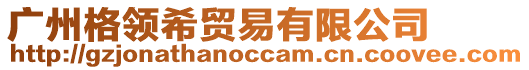 广州格领希贸易有限公司
http://gzjonathanoccam.cn.coovee.com